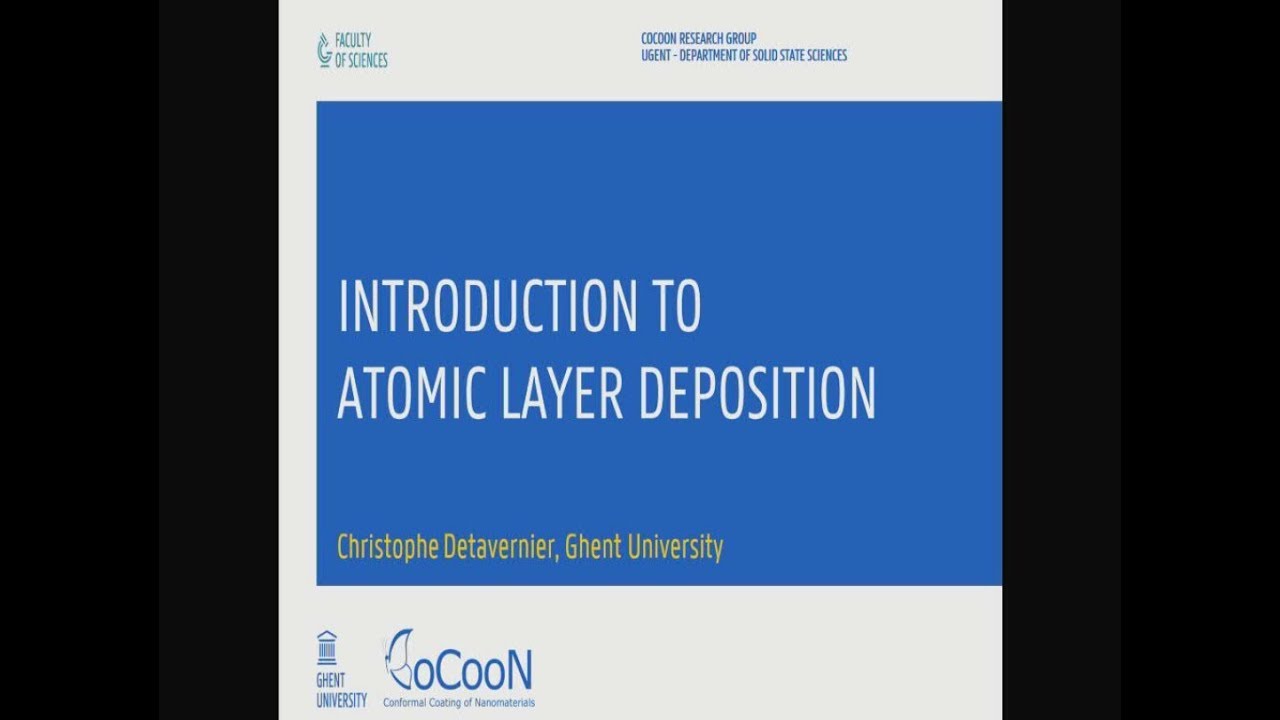 FACULTY OF SCIENCES

COCOON RESEARCH GROUP
UGENT - DEPARTMENT OF SOLID STATE SCIENCES

INTRODUCTION TO ATOMIC LAYER DEPOSITION

Christophe Detavernier, Ghent University

GHENT UNIVERSITY

CoCooN
Conformal Coating of Nanomaterials